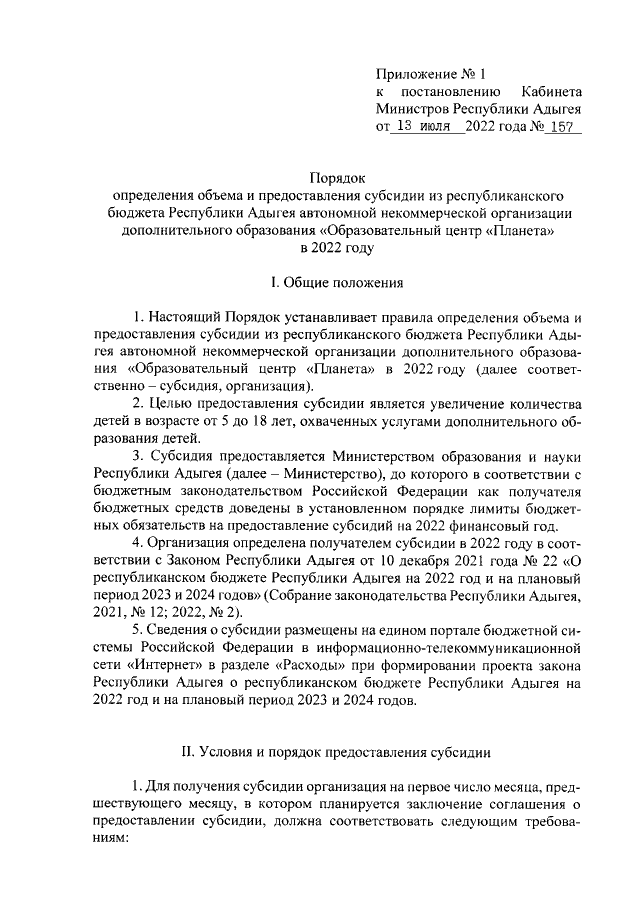 Приложение № 1
к постановлению Кабинета Министров Республики Адыгея
от 13 июля 2022 года № 157

Порядок
определения объема и предоставления субсидии из республиканского бюджета Республики Адыгея автономной некоммерческой организации дополнительного образования «Образовательный центр «Планета» в 2022 году

I. Общие положения

1. Настоящий Порядок устанавливает правила определения объема и предоставления субсидии из республиканского бюджета Республики Адыгея автономной некоммерческой организации дополнительного образования «Образовательный центр «Планета» в 2022 году (далее соответственно – субсидия, организация).

2. Целью предоставления субсидии является увеличение количества детей в возрасте от 5 до 18 лет, охваченных услугами дополнительного образования детей.

3. Субсидия предоставляется Министерством образования и науки Республики Адыгея (далее – Министерство), до которого в соответствии с бюджетным законодательством Российской Федерации как получателя бюджетных средств доведены в установленном порядке лимиты бюджетных обязательств на предоставление субсидий на 2022 финансовый год.

4. Организация определена получателем субсидии в 2022 году в соответствии с Законом Республики Адыгея от 10 декабря 2021 года № 22 «О республиканском бюджете Республики Адыгея на 2022 год и на плановый период 2023 и 2024 годов» (Собрание законодательства Республики Адыгея, 2021, № 12; 2022, № 2).

5. Сведения о субсидии размещены на едином портале бюджетной системы Российской Федерации в информационно-телекоммуникационной сети «Интернет» в разделе «Расходы» при формировании проекта закона Республики Адыгея о республиканском бюджете Республики Адыгея на 2022 год и на плановый период 2023 и 2024 годов.

II. Условия и порядок предоставления субсидии

1. Для получения субсидии организация на первое число месяца, предшествующего месяцу, в котором планируется заключение соглашения о предоставлении субсидии, должна соответствовать следующим требованиям: